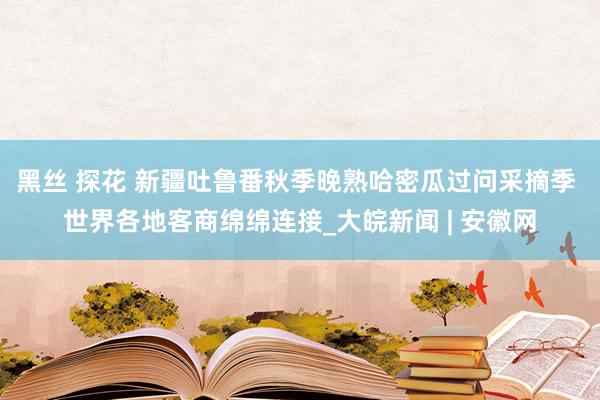 黑丝 探花 新疆吐鲁番秋季晚熟哈密瓜过问采摘季 世界各地客商绵绵连接_大皖新闻 | 安徽网